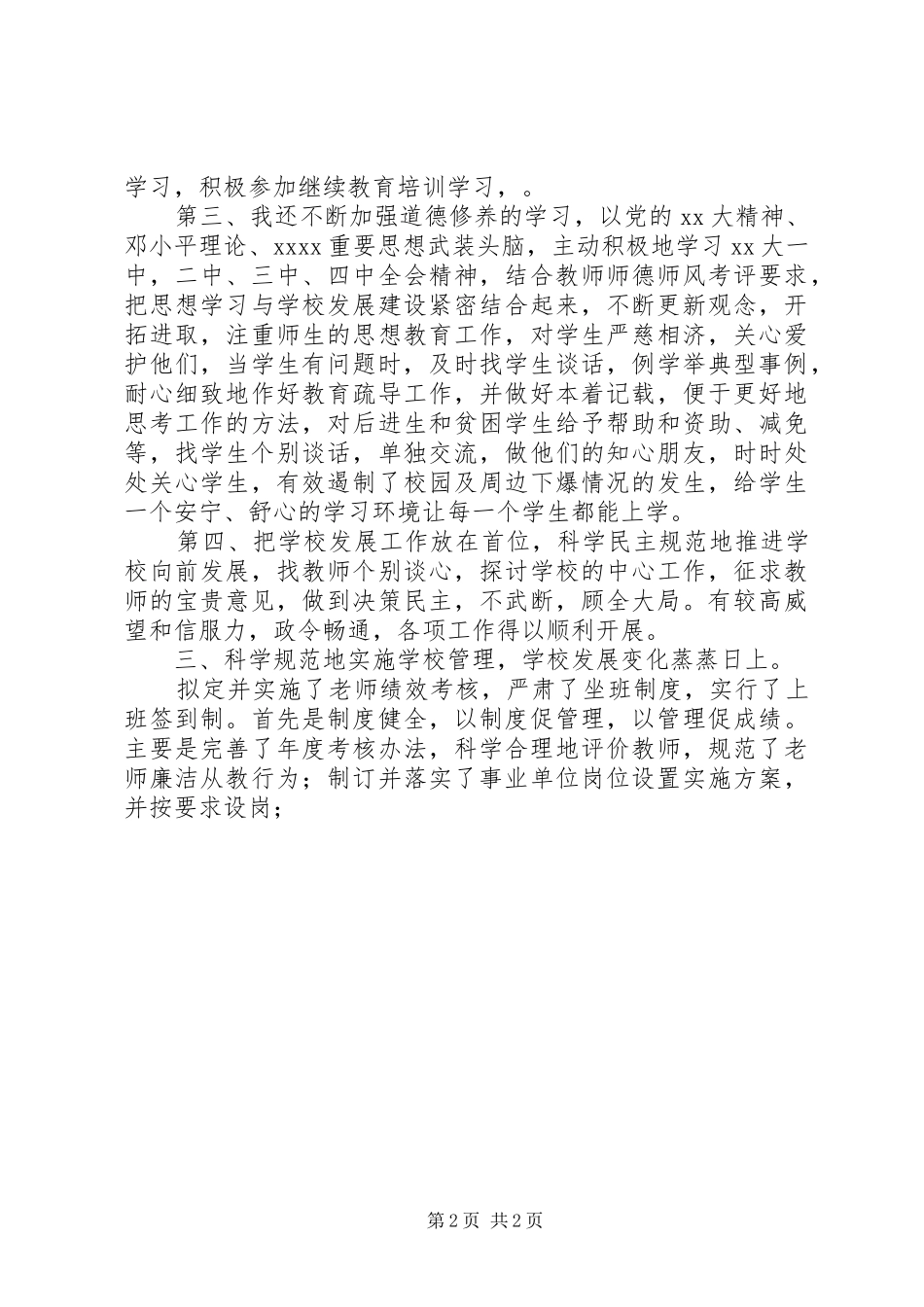 学习，积极参加继续教育培训学习，。

第三、我还不断加强道德修养的学习，以党的 xx 大精神、邓小平理论、xxxx 重要思想武装头脑，主动积极地学习 xx 大一中，二中、三中、四中全会精神，结合教师师德师风考评要求，把思想学习与学校发展建设紧密结合起来，不断更新观念，开拓进取，注重师生的思想教育工作，对学生严慈相济，关心爱护他们，当学生有问题时，及时找学生谈话，例学举典型事例，耐心细致地作好教育疏导工作，并做好本着记载，便于更好地思考工作的方法，对后进生和贫困学生给予帮助和资助、减免等，找学生个别谈话，单独交流，做他们的知心朋友，时时处处关心学生，有效遏制了校园及周边下爆情况的发生，给学生一个安宁、舒心的学习环境让每一个学生都能上学。

第四、把学校发展工作放在首位，科学民主规范地推进学校向前发展，找教师个别谈心，探讨学校的中心工作，征求教师的宝贵意见，做到决策民主，不武断，顾全大局。有较高威望和信服力，政令畅通，各项工作得以顺利开展。

三、科学规范地实施学校管理，学校发展变化蒸蒸日上。

拟定并实施了老师绩效考核，严肃了坐班制度，实行了上班签到制。首先是制度健全，以制度促管理，以管理促成绩。主要是完善了年度考核办法，科学合理地评价教师，规范了老师廉洁从教行为；制订并落实了事业单位岗位设置实施方案，并按要求设岗；

第 2 页 共 2 页